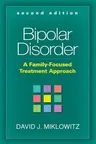 second edition

Bipolar Disorder

A Family-Focused Treatment Approach

DAVID J. MIKLOWITZ